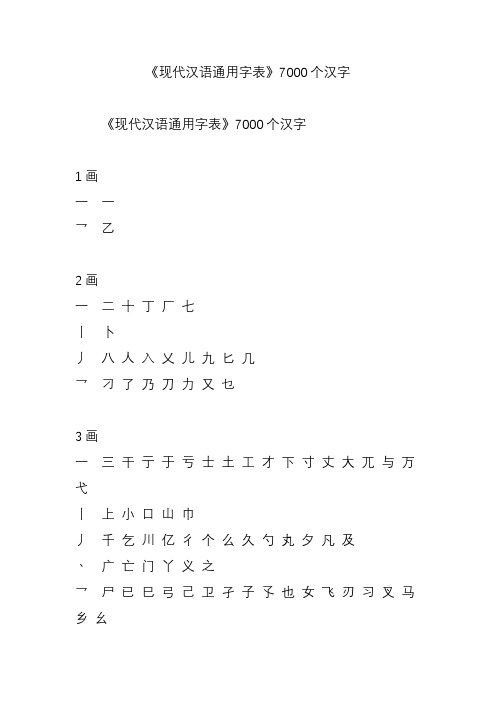 《现代汉语通用字表》7000个汉字

《现代汉语通用字表》7000个汉字

1画
一 一
乛 乙

2画
一 二 十 丁 厂 七
丨 卜
丿 八 人 入 乂 儿 九 匕 几
乛 刁 了 乃 刀 力 又 乜

3画
一 三 干 亍 于 亏 士 土 工 才 下 寸 丈 大 兀 与 万 弋
丨 上 小 口 山 巾
丿 千 乞 川 亿 彳 个 么 久 勺 丸 夕 凡 及
丶 广 亡 门 丫 义 之
乛 尸 已 巳 弓 己 卫 孑 子 孓 也 女 飞 刃 习 叉 马 乡 幺